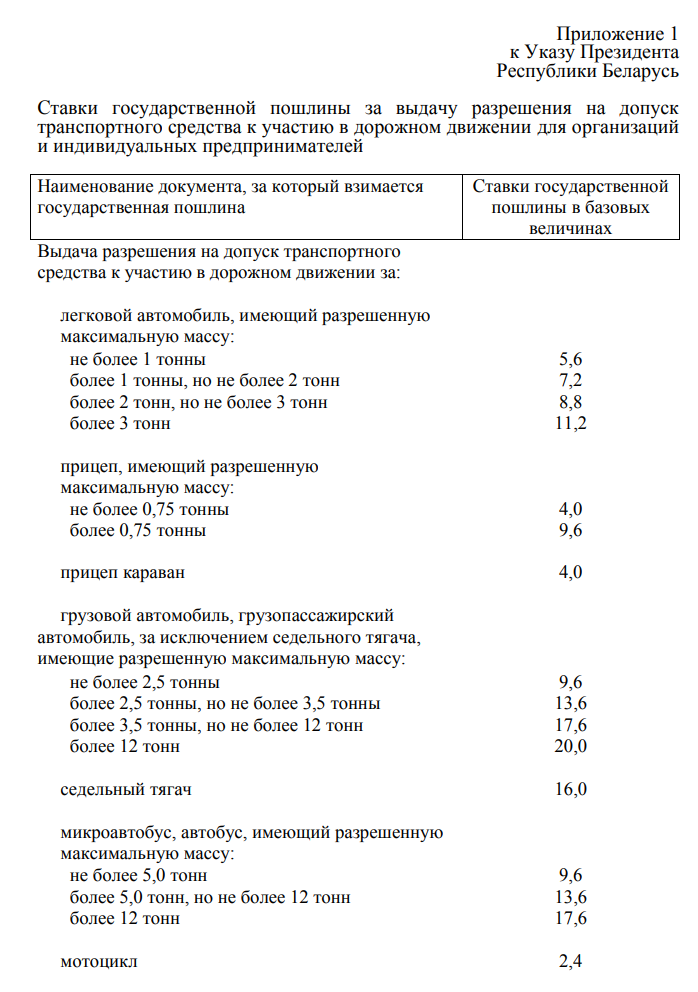 Приложение 1
к Указу Президента
Республики Беларусь

Ставки государственной пошлины за выдачу разрешения на допуск транспортного средства к участию в дорожном движении для организаций и индивидуальных предпринимателей

| Наименование документа, за который взимается государственная пошлина | Ставки государственной пошлины в базовых величинах |
|---|---|
| Выдача разрешения на допуск транспортного средства к участию в дорожном движении за: | |
| легковой автомобиль, имеющий разрешенную максимальную массу: | |
| не более 1 тонны | 5,6 |
| более 1 тонны, но не более 2 тонн | 7,2 |
| более 2 тонн, но не более 3 тонн | 8,8 |
| более 3 тонн | 11,2 |
| прицеп, имеющий разрешенную максимальную массу: | |
| не более 0,75 тонны | 4,0 |
| более 0,75 тонны | 9,6 |
| прицеп караван | 4,0 |
| грузовой автомобиль, грузопассажирский автомобиль, за исключением седельного тягача, имеющие разрешенную максимальную массу: | |
| не более 2,5 тонны | 9,6 |
| более 2,5 тонны, но не более 3,5 тонны | 13,6 |
| более 3,5 тонны, но не более 12 тонн | 17,6 |
| более 12 тонн | 20,0 |
| седельный тягач | 16,0 |
| микроавтобус, автобус, имеющий разрешенную максимальную массу: | |
| не более 5,0 тонн | 9,6 |
| более 5,0 тонн, но не более 12 тонн | 13,6 |
| более 12 тонн | 17,6 |
| мотоцикл | 2,4 |